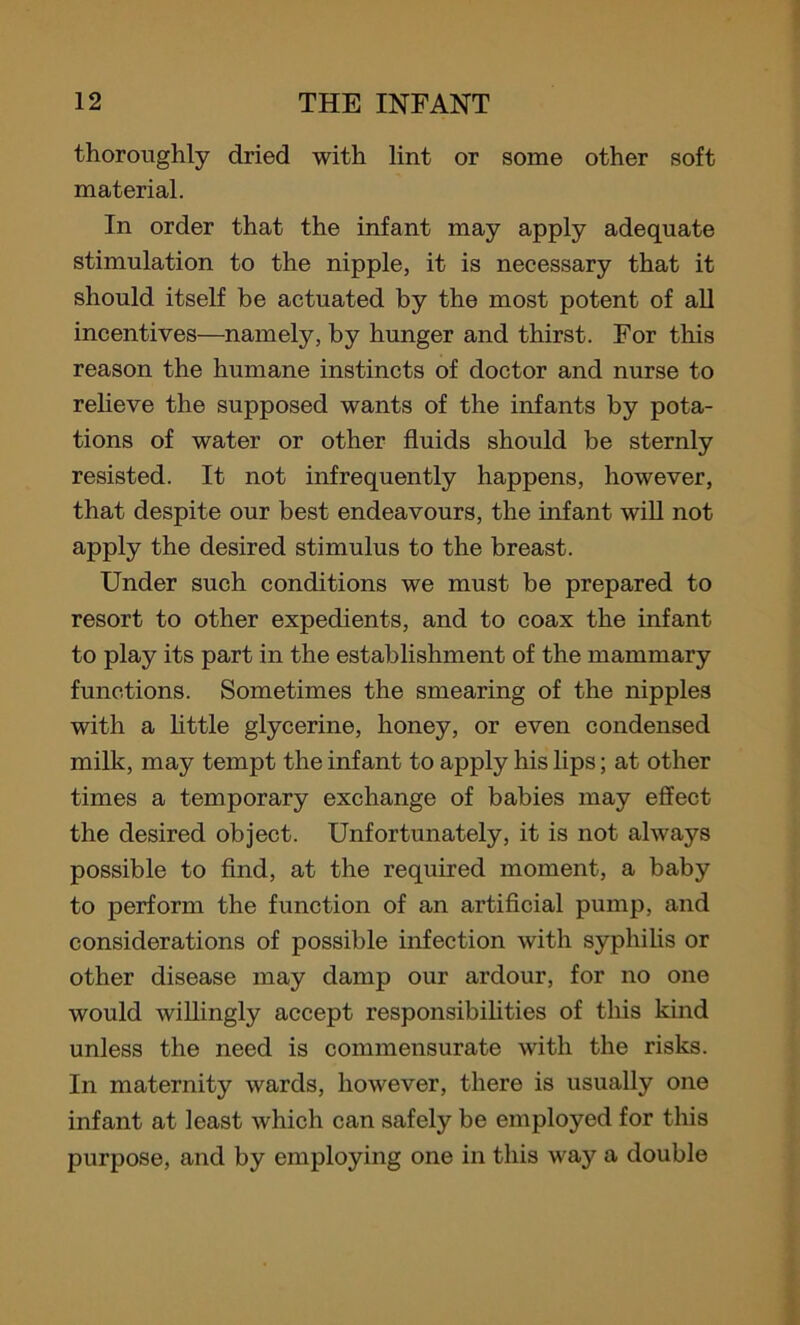 12 THE INFANT

thoroughly dried with lint or some other soft material.

In order that the infant may apply adequate stimulation to the nipple, it is necessary that it should itself be actuated by the most potent of all incentives—namely, by hunger and thirst. For this reason the humane instincts of doctor and nurse to relieve the supposed wants of the infants by potations of water or other fluids should be sternly resisted. It not infrequently happens, however, that despite our best endeavours, the infant will not apply the desired stimulus to the breast.

Under such conditions we must be prepared to resort to other expedients, and to coax the infant to play its part in the establishment of the mammary functions. Sometimes the smearing of the nipples with a little glycerine, honey, or even condensed milk, may tempt the infant to apply his lips; at other times a temporary exchange of babies may effect the desired object. Unfortunately, it is not always possible to find, at the required moment, a baby to perform the function of an artificial pump, and considerations of possible infection with syphilis or other disease may damp our ardour, for no one would willingly accept responsibilities of this kind unless the need is commensurate with the risks. In maternity wards, however, there is usually one infant at least which can safely be employed for this purpose, and by employing one in this way a double